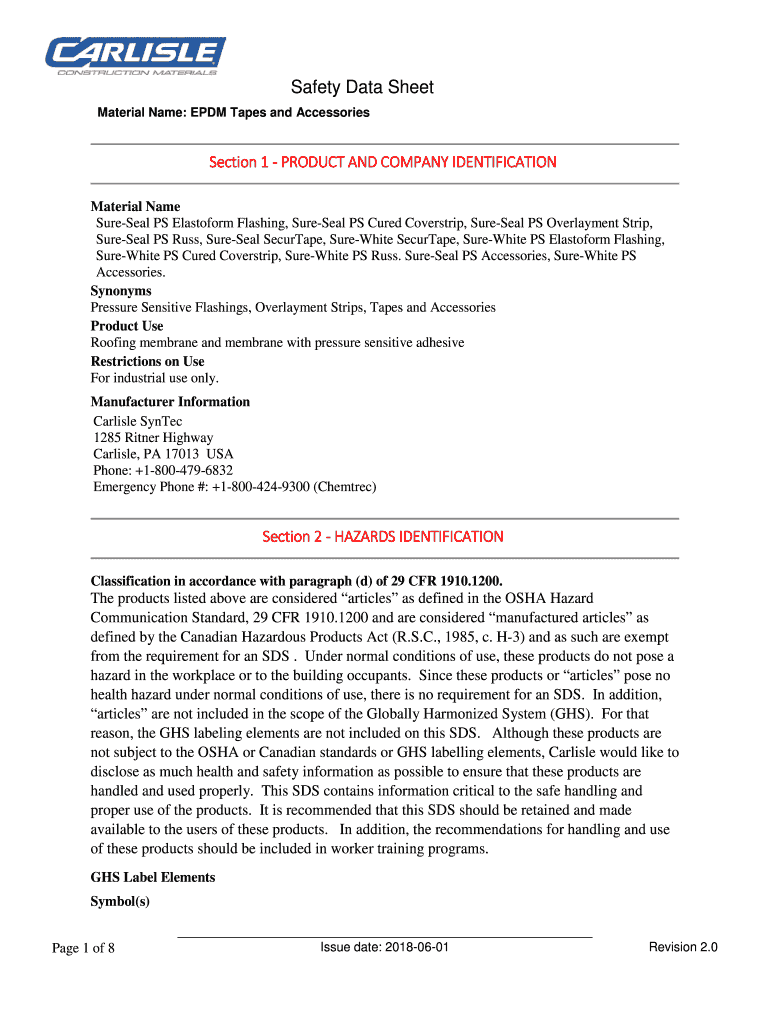 CARLISLE
CONSTRUCTION MATERIALS

Safety Data Sheet

Material Name: EPDM Tapes and Accessories

Section 1 - PRODUCT AND COMPANY IDENTIFICATION

Material Name
Sure-Seal PS Elastoform Flashing, Sure-Seal PS Cured Coverstrip, Sure-Seal PS Overlayment Strip, Sure-Seal PS Russ, Sure-Seal SecurTape, Sure-White SecurTape, Sure-White PS Elastoform Flashing, Sure-White PS Cured Coverstrip, Sure-White PS Russ. Sure-Seal PS Accessories, Sure-White PS Accessories.

Synonyms
Pressure Sensitive Flashings, Overlayment Strips, Tapes and Accessories

Product Use
Roofing membrane and membrane with pressure sensitive adhesive

Restrictions on Use
For industrial use only.

Manufacturer Information
Carlisle SynTec
1285 Ritner Highway
Carlisle, PA 17013 USA
Phone: +1-800-479-6832
Emergency Phone #: +1-800-424-9300 (Chemtrec)

Section 2 - HAZARDS IDENTIFICATION

Classification in accordance with paragraph (d) of 29 CFR 1910.1200.
The products listed above are considered “articles” as defined in the OSHA Hazard Communication Standard, 29 CFR 1910.1200 and are considered “manufactured articles” as defined by the Canadian Hazardous Products Act (R.S.C., 1985, c. H-3) and as such are exempt from the requirement for an SDS . Under normal conditions of use, these products do not pose a hazard in the workplace or to the building occupants. Since these products or “articles” pose no health hazard under normal conditions of use, there is no requirement for an SDS. In addition, “articles” are not included in the scope of the Globally Harmonized System (GHS). For that reason, the GHS labeling elements are not included on this SDS. Although these products are not subject to the OSHA or Canadian standards or GHS labelling elements, Carlisle would like to disclose as much health and safety information as possible to ensure that these products are handled and used properly. This SDS contains information critical to the safe handling and proper use of the products. It is recommended that this SDS should be retained and made available to the users of these products. In addition, the recommendations for handling and use of these products should be included in worker training programs.

GHS Label Elements

Symbol(s)

Page 1 of 8

Issue date: 2018-06-01

Revision 2.0